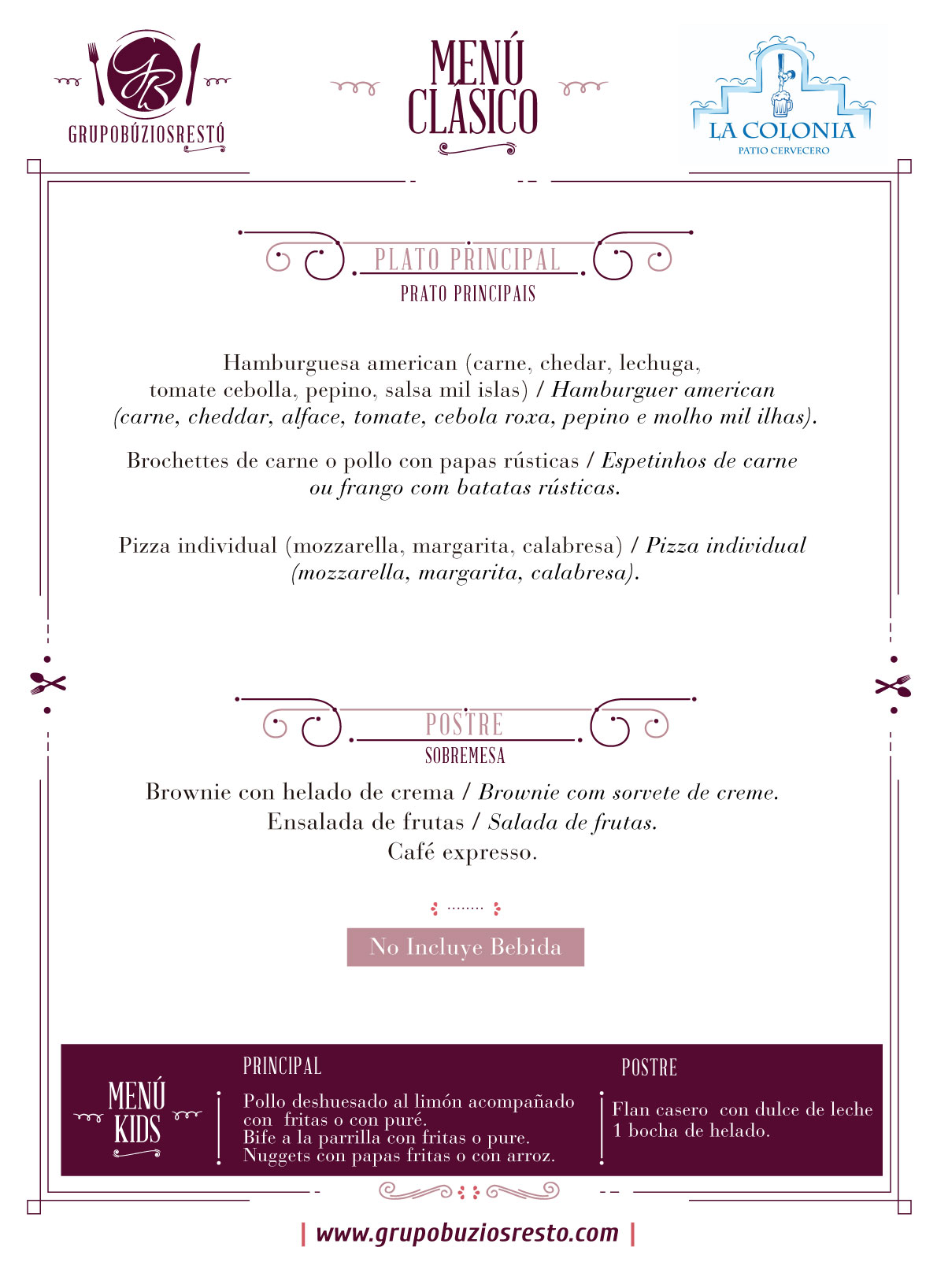 GB
GRUPOBÚZIOSRESTÓ

MENÚ CLÁSICO

LA COLONIA
PATIO CERVECERO

PLATO PRINCIPAL
PRATO PRINCIPAIS

Hamburguesa american (carne, chedar, lechuga, tomate cebolla, pepino, salsa mil islas) / Hamburguer american (carne, cheddar, alface, tomate, cebola roxa, pepino e molho mil ilhas).

Brochettes de carne o pollo con papas rústicas / Espetinhos de carne ou frango com batatas rústicas.

Pizza individual (mozzarella, margarita, calabresa) / Pizza individual (mozzarella, margarita, calabresa).

POSTRE
SOBREMESA

Brownie con helado de crema / Brownie com sorvete de creme.
Ensalada de frutas / Salada de frutas.
Café expresso.

No Incluye Bebida

MENÚ KIDS

PRINCIPAL
Pollo deshuesado al limón acompañado con fritas o con puré.
Bife a la parrilla con fritas o pure.
Nuggets con papas fritas o con arroz.

POSTRE
Flan casero con dulce de leche
1 bocha de helado.

| www.grupobuziosresto.com |